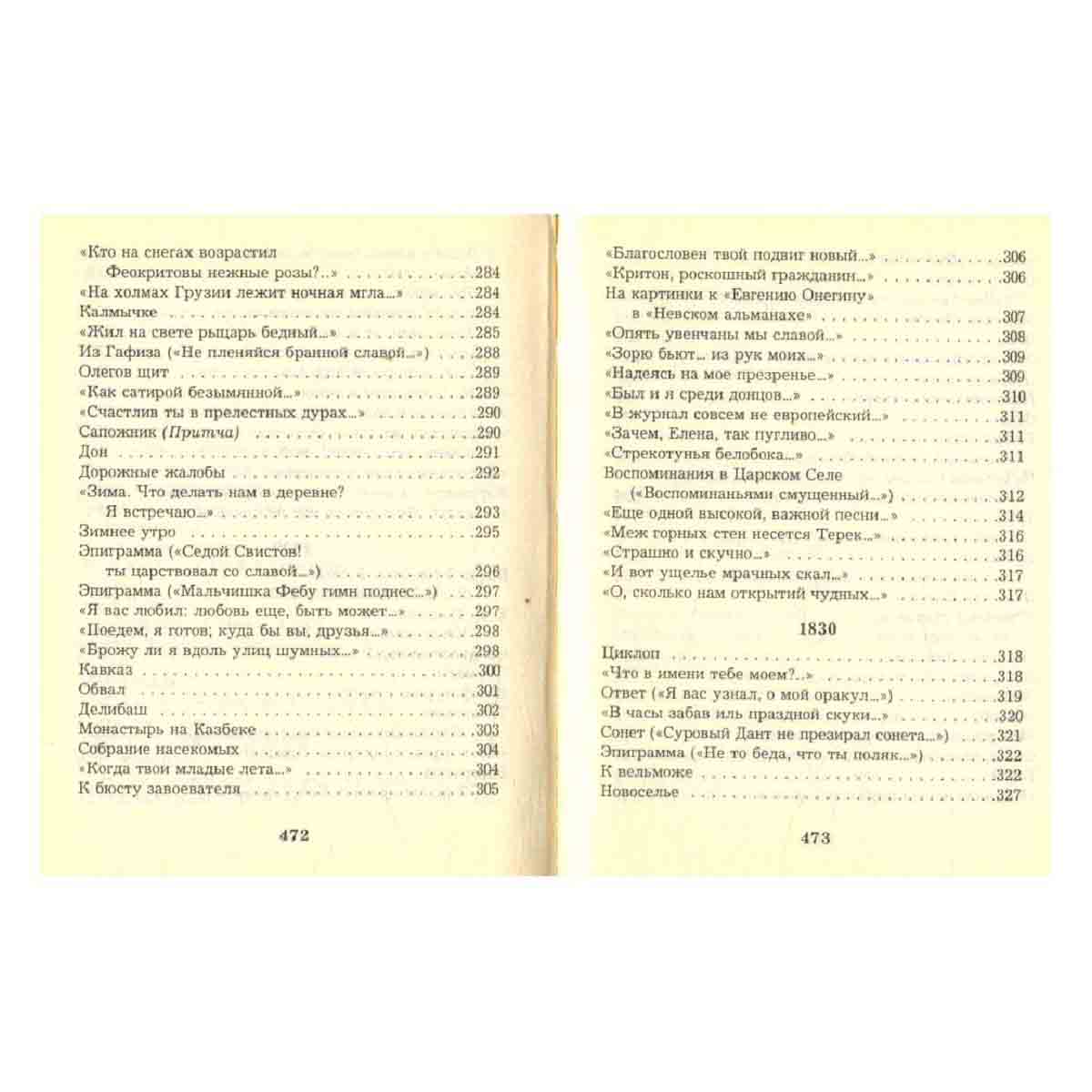 «Кто на снегах возрастил
Феокритовы нежные розы?..» 284
«На холмах Грузии лежит ночная мгла...» 284
Калмычке 284
«Жил на свете рыцарь бедный...» 285
Из Гафиза («Не пленяйся бранной славой...») 288
Олегов щит 289
«Как сатирой безымянной...» 289
«Счастлив ты в прелестных дурах...» 290
Сапожник (Притча) 290
Дон 291
Дорожные жалобы 292
«Зима. Что делать нам в деревне?
Я встречаю...» 293
Зимнее утро 295
Эпиграмма («Седой Свистов!
ты царствовал со славой...») 296
Эпиграмма («Мальчишка Фебу гимн поднес...») 297
«Я вас любил: любовь еще, быть может...» 297
«Поедем, я готов; куда бы вы, друзья...» 298
«Брожу ли я вдоль улиц шумных...» 298
Кавказ 300
Обвал 301
Делибаш 302
Монастырь на Казбеке 303
Собрание насекомых 304
«Когда твои младые лета...» 304
К бюсту завоевателя 305

472

«Благословен твой подвиг новый...» 306
«Критон, роскошный гражданин...» 306
На картинки к «Евгению Онегину»
в «Невском альманахе» 307
«Опять увенчаны мы славой...» 308
«Зорю бьют... из рук моих...» 309
«Надеясь на мое презренье...» 309
«Был и я среди донцов...» 310
«В журнал совсем не европейский...» 311
«Зачем, Елена, так пугливо...» 311
«Стрекотунья белобока...» 311
Воспоминания в Царском Селе
(«Воспоминаньями смущенный...») 312
«Еще одной высокой, важной песни...» 314
«Меж горных стен несется Терек...» 316
«Страшно и скучно...» 316
«И вот ущелье мрачных скал...» 317
«О, сколько нам открытий чудных...» 317

1830

Циклоп 318
«Что в имени тебе моем?..» 318
Ответ («Я вас узнал, о мой оракул...») 319
«В часы забав иль праздной скуки...» 320
Сонет («Суровый Дант не презирал сонета...») 321
Эпиграмма («Не то беда, что ты поляк...») 322
К вельможе 322
Новоселье 327

473